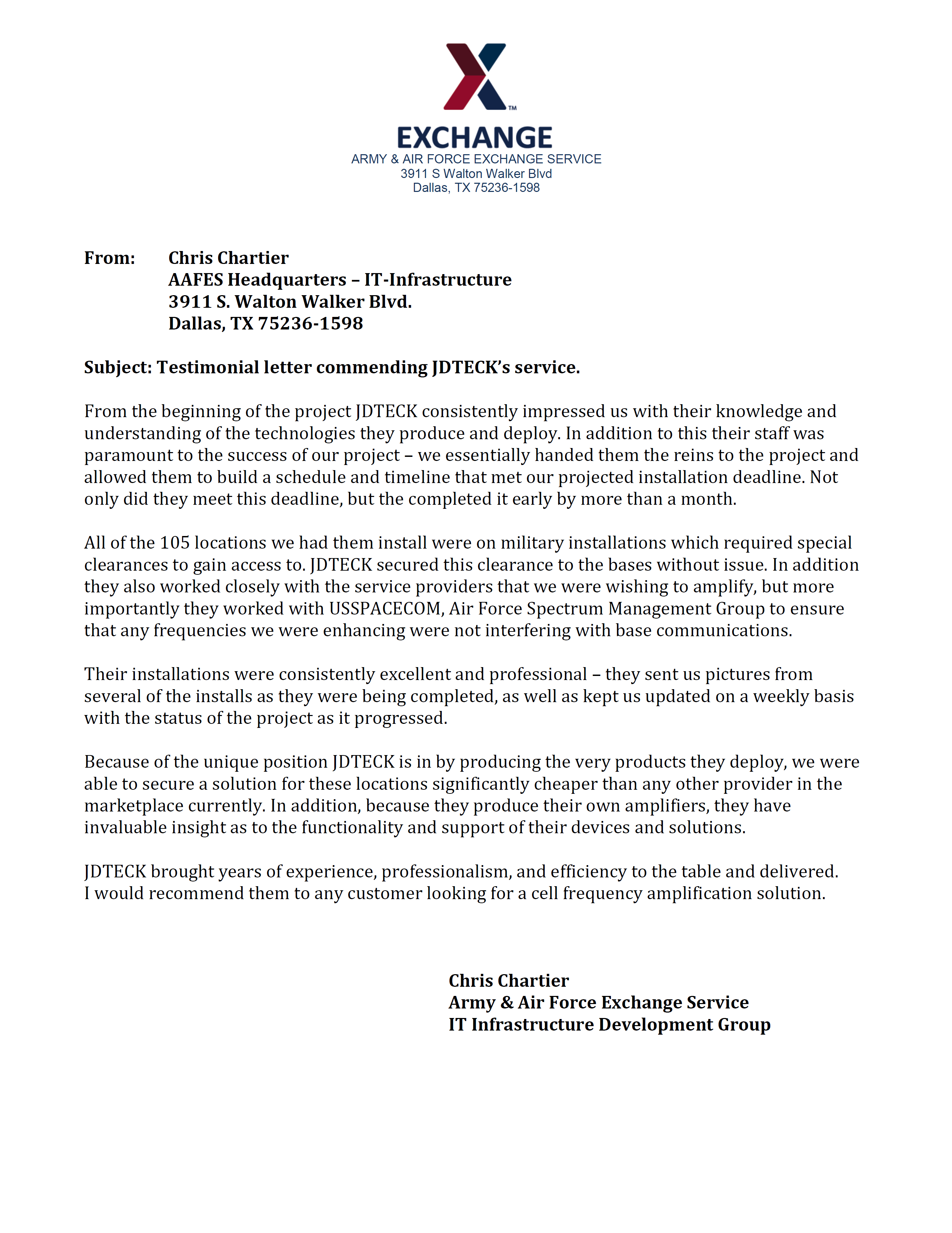 ™
EXCHANGE
ARMY & AIR FORCE EXCHANGE SERVICE
3911 S Walton Walker Blvd
Dallas, TX 75236-1598

From: Chris Chartier
AAFES Headquarters – IT-Infrastructure
3911 S. Walton Walker Blvd.
Dallas, TX 75236-1598

Subject: Testimonial letter commending JDTECK's service.

From the beginning of the project JDTECK consistently impressed us with their knowledge and understanding of the technologies they produce and deploy. In addition to this their staff was paramount to the success of our project – we essentially handed them the reins to the project and allowed them to build a schedule and timeline that met our projected installation deadline. Not only did they meet this deadline, but the completed it early by more than a month.

All of the 105 locations we had them install were on military installations which required special clearances to gain access to. JDTECK secured this clearance to the bases without issue. In addition they also worked closely with the service providers that we were wishing to amplify, but more importantly they worked with USSPACECOM, Air Force Spectrum Management Group to ensure that any frequencies we were enhancing were not interfering with base communications.

Their installations were consistently excellent and professional – they sent us pictures from several of the installs as they were being completed, as well as kept us updated on a weekly basis with the status of the project as it progressed.

Because of the unique position JDTECK is in by producing the very products they deploy, we were able to secure a solution for these locations significantly cheaper than any other provider in the marketplace currently. In addition, because they produce their own amplifiers, they have invaluable insight as to the functionality and support of their devices and solutions.

JDTECK brought years of experience, professionalism, and efficiency to the table and delivered.
I would recommend them to any customer looking for a cell frequency amplification solution.

Chris Chartier
Army & Air Force Exchange Service
IT Infrastructure Development Group